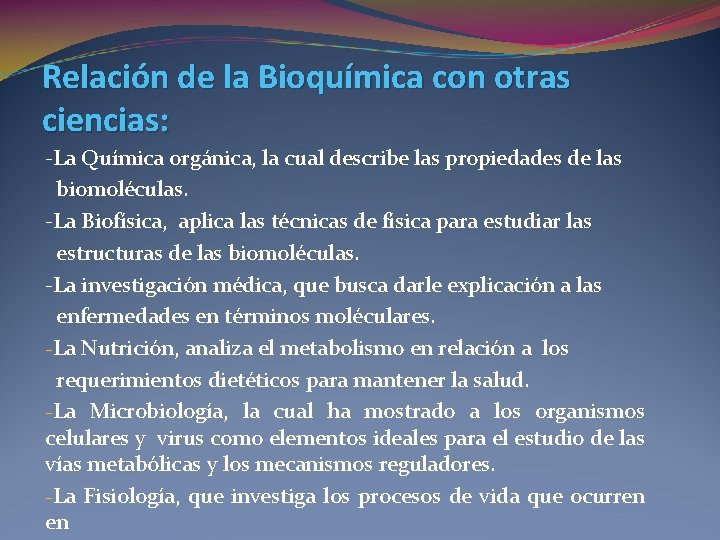 Relación de la Bioquímica con otras ciencias:

-La Química orgánica, la cual describe las propiedades de las biomoléculas.

-La Biofísica, aplica las técnicas de física para estudiar las estructuras de las biomoléculas.

-La investigación médica, que busca darle explicación a las enfermedades en términos moléculares.

-La Nutrición, analiza el metabolismo en relación a los requerimientos dietéticos para mantener la salud.

-La Microbiología, la cual ha mostrado a los organismos celulares y virus como elementos ideales para el estudio de las vías metabólicas y los mecanismos reguladores.

-La Fisiología, que investiga los procesos de vida que ocurren en